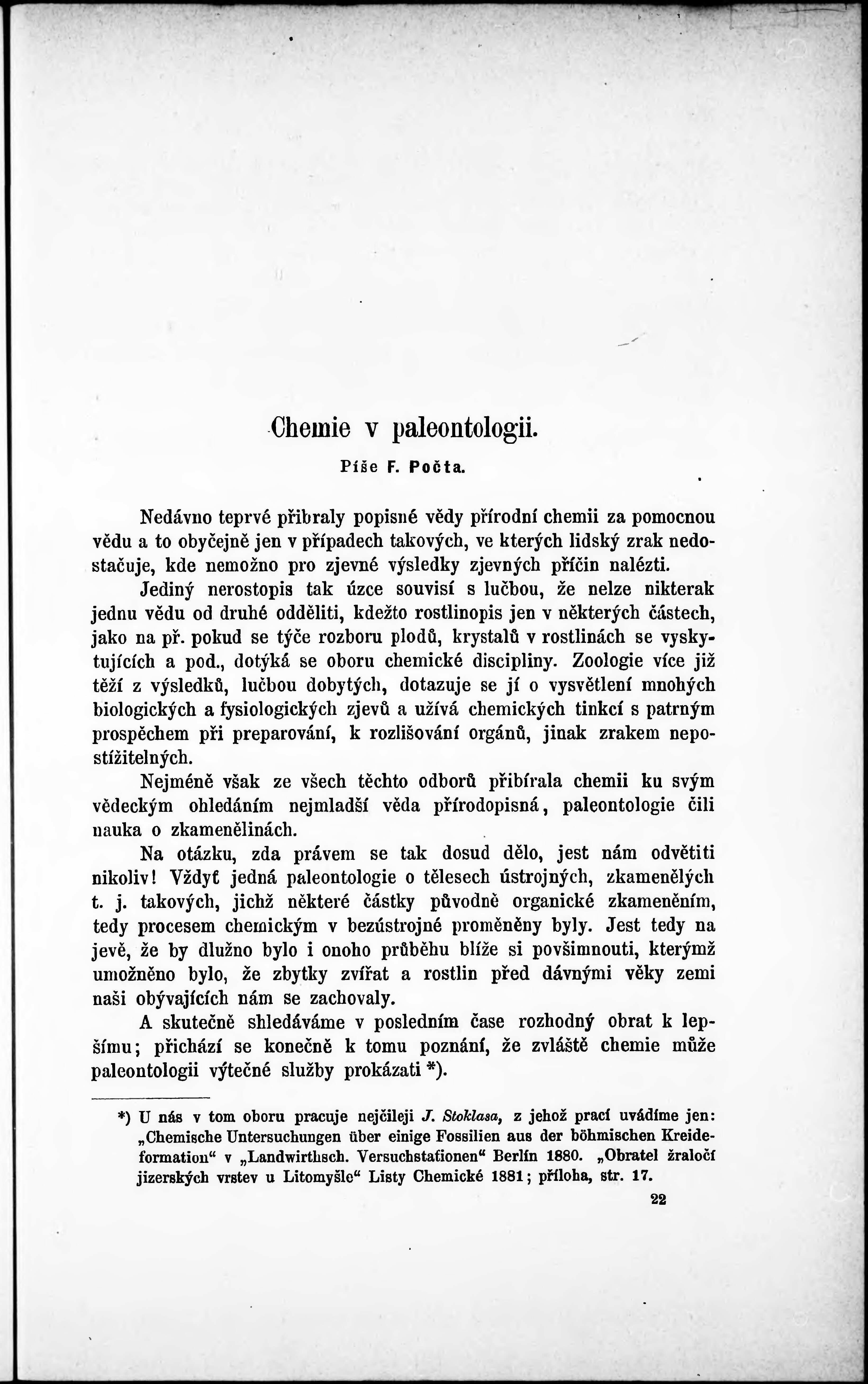 Chemie v paleontologii.

Píše F. Počta.

Nedávno teprvé přibraly popisné vědy přírodní chemii za pomocnou vědu a to obyčejně jen v případech takových, ve kterých lidský zrak nedostačuje, kde nemožno pro zjevné výsledky zjevných příčin nalézti.

Jediný nerostopis tak úzce souvisí s lučbou, že nelze nikterak jednu vědu od druhé odděliti, kdežto rostlinopis jen v některých částech, jako na př. pokud se týče rozboru plodů, krystalů v rostlinách se vyskytujících a pod., dotýká se oboru chemické discipliny. Zoologie více již těží z výsledků, lučbou dobytých, dotazuje se jí o vysvětlení mnohých biologických a fysiologických zjevů a užívá chemických tinkcí s patrným prospěchem při preparování, k rozlišování orgánů, jinak zrakem nepostížitelných.

Nejméně však ze všech těchto odborů přibírala chemii ku svým vědeckým ohledáním nejmladší věda přírodopisná, paleontologie čili nauka o zkamenělinách.

Na otázku, zda právem se tak dosud dělo, jest nám odvětiti nikoliv! Vždyť jedná paleontologie o tělesech ústrojných, zkamenělých t. j. takových, jichž některé částky původně organické zkameněním, tedy procesem chemickým v bezústrojné proměněny byly. Jest tedy na jevě, že by dlužno bylo i onoho průběhu blíže si povšimnouti, kterýmž umožněno bylo, že zbytky zvířat a rostlin před dávnými věky zemi naši obývajících nám se zachovaly.

A skutečně shledáváme v posledním čase rozhodný obrat k lepšímu; přichází se konečně k tomu poznání, že zvláště chemie může paleontologii výtečné služby prokázati *).

*) U nás v tom oboru pracuje nejčileji J. Stoklasa, z jehož prací uvádíme jen: „Chemische Untersuchungen über einige Fossilien aus der böhmischen Kreideformation“ v „Landwirthsch. Versuchstationen“ Berlín 1880. „Obratel žraločí jizerských vrstev u Litomyšle“ Listy Chemické 1881; příloha, str. 17.

22